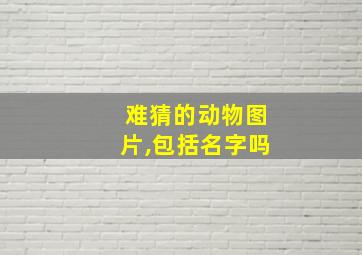 难猜的动物图片,包括名字吗